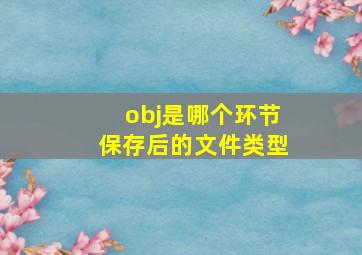 obj是哪个环节
保存后的文件类型